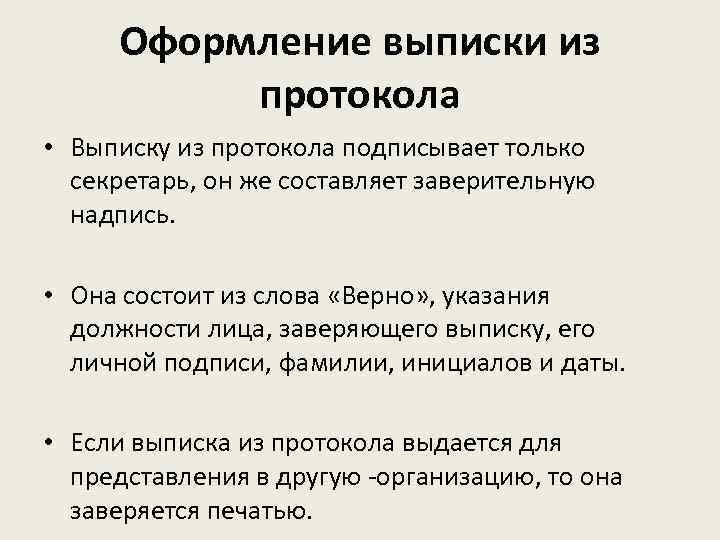 Оформление выписки из протокола

• Выписку из протокола подписывает только секретарь, он же составляет заверительную надпись.

• Она состоит из слова «Верно», указания должности лица, заверяющего выписку, его личной подписи, фамилии, инициалов и даты.

• Если выписка из протокола выдается для представления в другую -организацию, то она заверяется печатью.